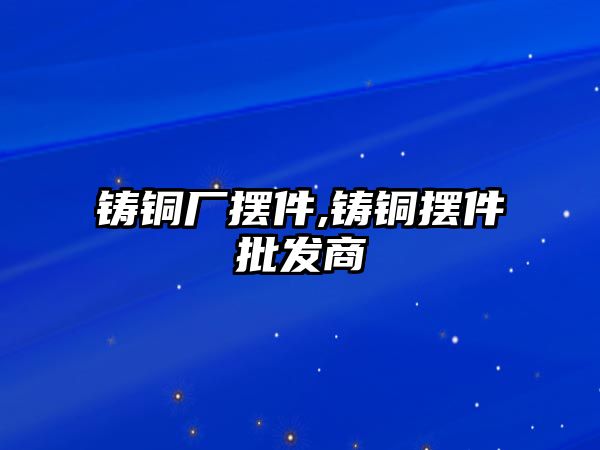 铸铜厂摆件,铸铜摆件批发商